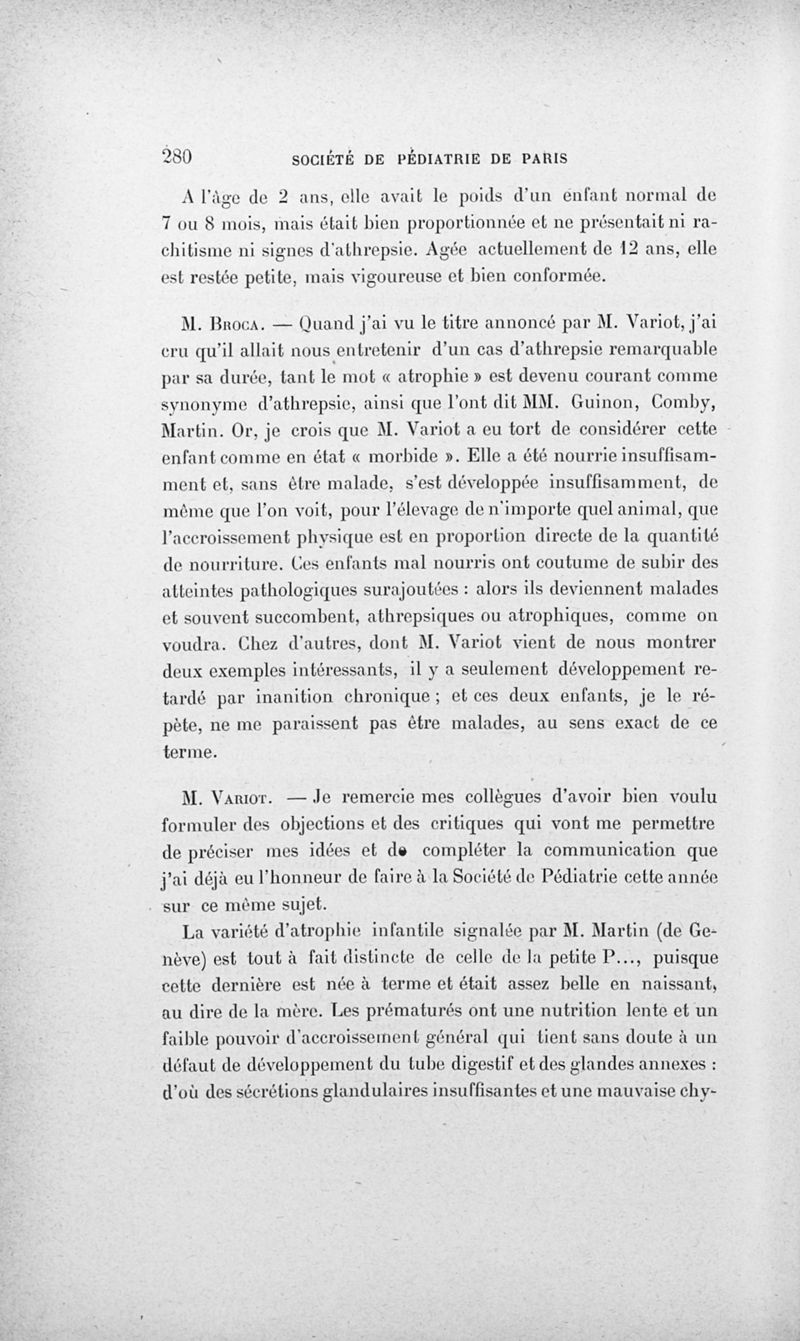 280 SOCIÉTÉ DE PÉDIATRIE DE PARIS

A l'âge de 2 ans, elle avait le poids d'un enfant normal de 7 ou 8 mois, mais était bien proportionnée et ne présentait ni rachitisme ni signes d'athrepsie. Agée actuellement de 12 ans, elle est restée petite, mais vigoureuse et bien conformée.

M. Broca. — Quand j'ai vu le titre annoncé par M. Variot, j'ai cru qu'il allait nous entretenir d'un cas d'athrepsie remarquable par sa durée, tant le mot « atrophie » est devenu courant comme synonyme d'athrepsie, ainsi que l'ont dit MM. Guinon, Comby, Martin. Or, je crois que M. Variot a eu tort de considérer cette enfant comme en état « morbide ». Elle a été nourrie insuffisamment et, sans être malade, s'est développée insuffisamment, de même que l'on voit, pour l'élevage de n'importe quel animal, que l'accroissement physique est en proportion directe de la quantité de nourriture. Ces enfants mal nourris ont coutume de subir des atteintes pathologiques surajoutées : alors ils deviennent malades et souvent succombent, athrepsiques ou atrophiques, comme on voudra. Chez d'autres, dont M. Variot vient de nous montrer deux exemples intéressants, il y a seulement développement retardé par inanition chronique ; et ces deux enfants, je le répète, ne me paraissent pas être malades, au sens exact de ce terme.

M. Variot. — Je remercie mes collègues d'avoir bien voulu formuler des objections et des critiques qui vont me permettre de préciser mes idées et de compléter la communication que j'ai déjà eu l'honneur de faire à la Société de Pédiatrie cette année sur ce même sujet.

La variété d'atrophie infantile signalée par M. Martin (de Genève) est tout à fait distincte de celle de la petite P..., puisque cette dernière est née à terme et était assez belle en naissant, au dire de la mère. Les prématurés ont une nutrition lente et un faible pouvoir d'accroissement général qui tient sans doute à un défaut de développement du tube digestif et des glandes annexes : d'où des sécrétions glandulaires insuffisantes et une mauvaise chy-